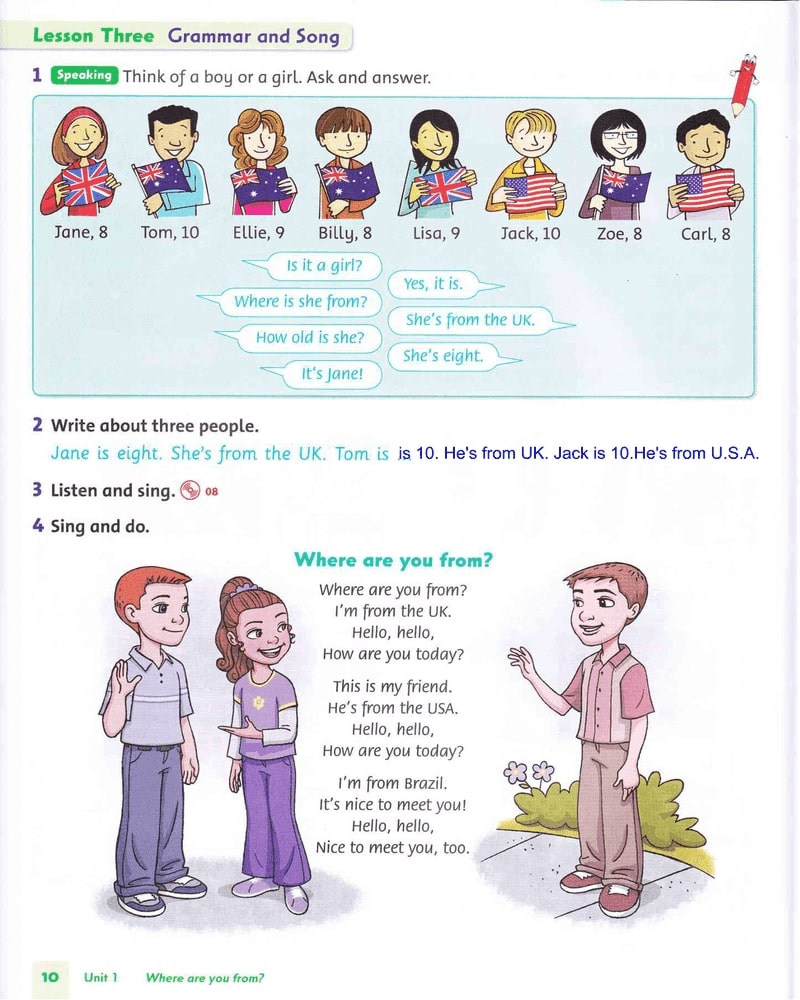 Lesson Three Grammar and Song

1 Speaking Think of a boy or a girl. Ask and answer.

Jane, 8 Tom, 10 Ellie, 9 Billy, 8 Lisa, 9 Jack, 10 Zoe, 8 Carl, 8

Is it a girl?

Yes, it is.

Where is she from?

She's from the UK.

How old is she?

She's eight.

It's Jane!

2 Write about three people.

Jane is eight. She's from the UK. Tom is is 10. He's from UK. Jack is 10.He's from U.S.A.

3 Listen and sing. 08

4 Sing and do.

Where are you from?

Where are you from?
I'm from the UK.
Hello, hello,
How are you today?

This is my friend.
He's from the USA.
Hello, hello,
How are you today?

I'm from Brazil.
It's nice to meet you!
Hello, hello,
Nice to meet you, too.

10 Unit 1 Where are you from?